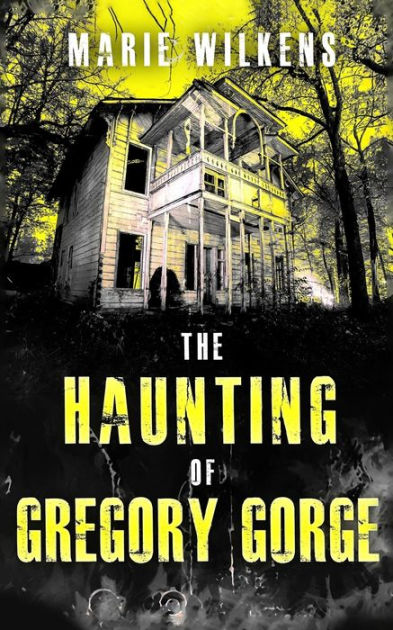 MARIE WILKENS

THE HAUNTING OF GREGORY GORGE